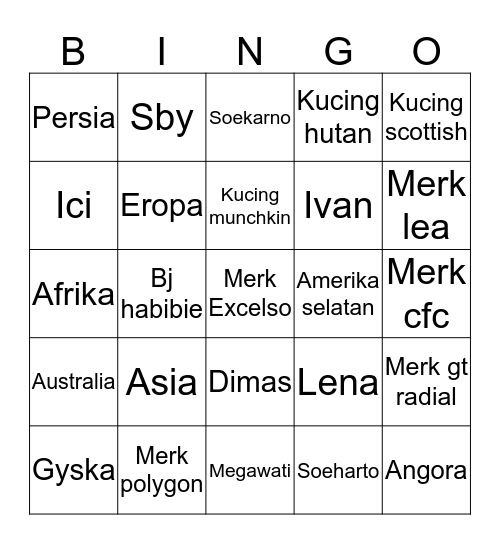 | B | I | N | G | O |
|---|---|---|---|---|
| Persia | Sby | Soekarno | Kucing hutan | Kucing scottish |
| Ici | Eropa | Kucing munchkin | Ivan | Merk lea |
| Afrika | Bj habibie | Merk Excelso | Amerika selatan | Merk cfc |
| Australia | Asia | Dimas | Lena | Merk gt radial |
| Gyska | Merk polygon | Megawati | Soeharto | Angora |